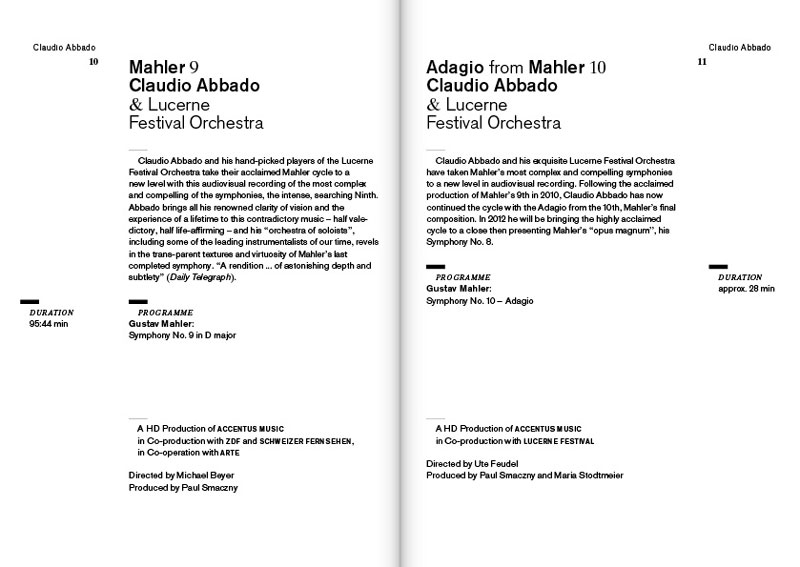 Claudio Abbado
10

Mahler 9
Claudio Abbado
& Lucerne
Festival Orchestra

Claudio Abbado and his hand-picked players of the Lucerne Festival Orchestra take their acclaimed Mahler cycle to a new level with this audiovisual recording of the most complex and compelling of the symphonies, the intense, searching Ninth. Abbado brings all his renowned clarity of vision and the experience of a lifetime to this contradictory music – half valedictory, half life-affirming – and his "orchestra of soloists", including some of the leading instrumentalists of our time, revels in the trans-parent textures and virtuosity of Mahler's last completed symphony. "A rendition ... of astonishing depth and subtlety" (Daily Telegraph).

DURATION
95:44 min

PROGRAMME
Gustav Mahler:
Symphony No. 9 in D major

A HD Production of ACCENTUS MUSIC
in Co-production with ZDF and SCHWEIZER FERNSEHEN,
in Co-operation with ARTE

Directed by Michael Beyer
Produced by Paul Smaczny

Claudio Abbado
11

Adagio from Mahler 10
Claudio Abbado
& Lucerne
Festival Orchestra

Claudio Abbado and his exquisite Lucerne Festival Orchestra have taken Mahler's most complex and compelling symphonies to a new level in audiovisual recording. Following the acclaimed production of Mahler's 9th in 2010, Claudio Abbado has now continued the cycle with the Adagio from the 10th, Mahler's final composition. In 2012 he will be bringing the highly acclaimed cycle to a close then presenting Mahler's "opus magnum", his Symphony No. 8.

PROGRAMME
Gustav Mahler:
Symphony No. 10 – Adagio

DURATION
approx. 28 min

A HD Production of ACCENTUS MUSIC
in Co-production with LUCERNE FESTIVAL

Directed by Ute Feudel
Produced by Paul Smaczny and Maria Stodtmeier